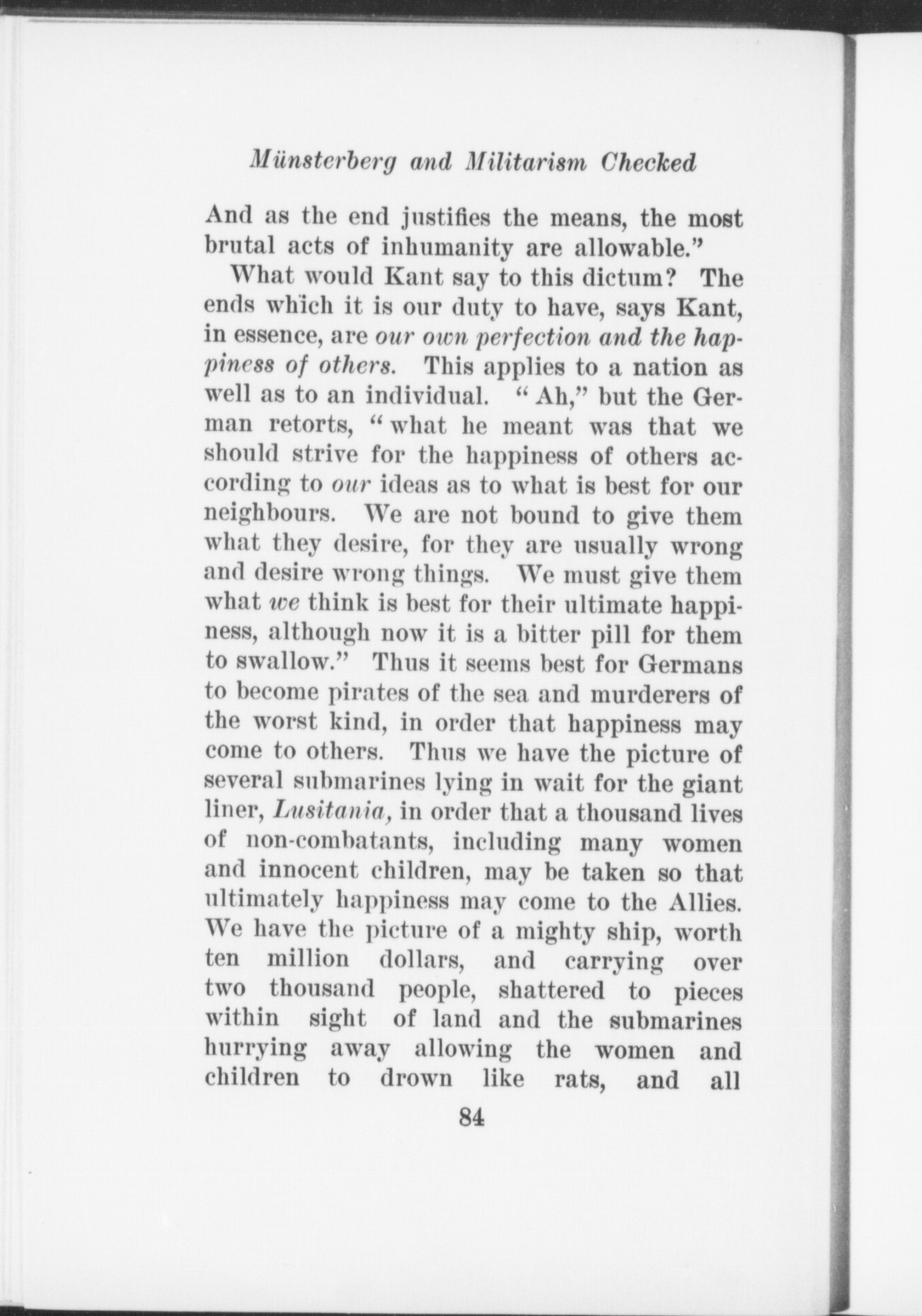 Münsterberg and Militarism Checked

And as the end justifies the means, the most brutal acts of inhumanity are allowable."

What would Kant say to this dictum? The ends which it is our duty to have, says Kant, in essence, are our own perfection and the happiness of others. This applies to a nation as well as to an individual. "Ah," but the German retorts, "what he meant was that we should strive for the happiness of others according to our ideas as to what is best for our neighbours. We are not bound to give them what they desire, for they are usually wrong and desire wrong things. We must give them what we think is best for their ultimate happiness, although now it is a bitter pill for them to swallow." Thus it seems best for Germans to become pirates of the sea and murderers of the worst kind, in order that happiness may come to others. Thus we have the picture of several submarines lying in wait for the giant liner, Lusitania, in order that a thousand lives of non-combatants, including many women and innocent children, may be taken so that ultimately happiness may come to the Allies. We have the picture of a mighty ship, worth ten million dollars, and carrying over two thousand people, shattered to pieces within sight of land and the submarines hurrying away allowing the women and children to drown like rats, and all

84